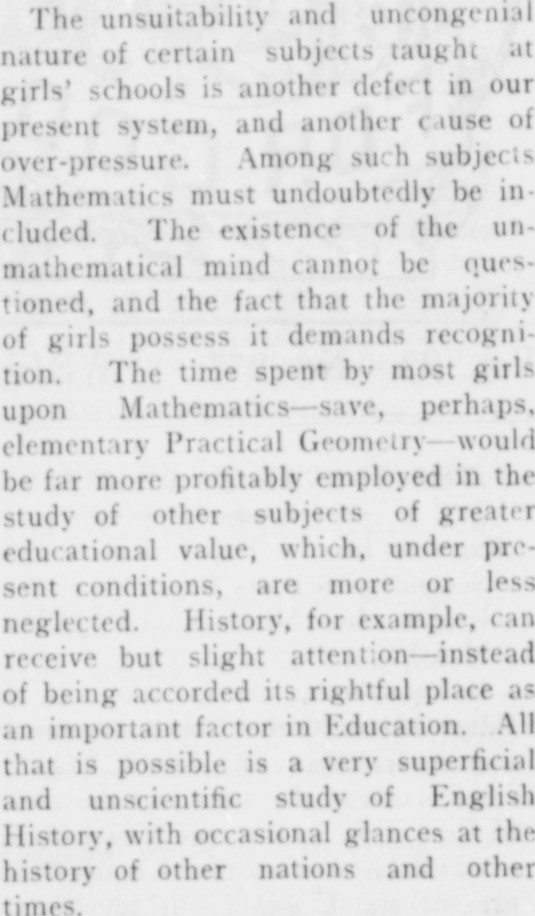 The unsuitability and uncongenial nature of certain subjects taught at girls' schools is another defect in our present system, and another cause of over-pressure. Among such subjects Mathematics must undoubtedly be included. The existence of the unmathematical mind cannot be questioned, and the fact that the majority of girls possess it demands recognition. The time spent by most girls upon Mathematics—save, perhaps, elementary Practical Geometry—would be far more profitably employed in the study of other subjects of greater educational value, which, under present conditions, are more or less neglected. History, for example, can receive but slight attention—instead of being accorded its rightful place as an important factor in Education. All that is possible is a very superficial and unscientific study of English History, with occasional glances at the history of other nations and other times.